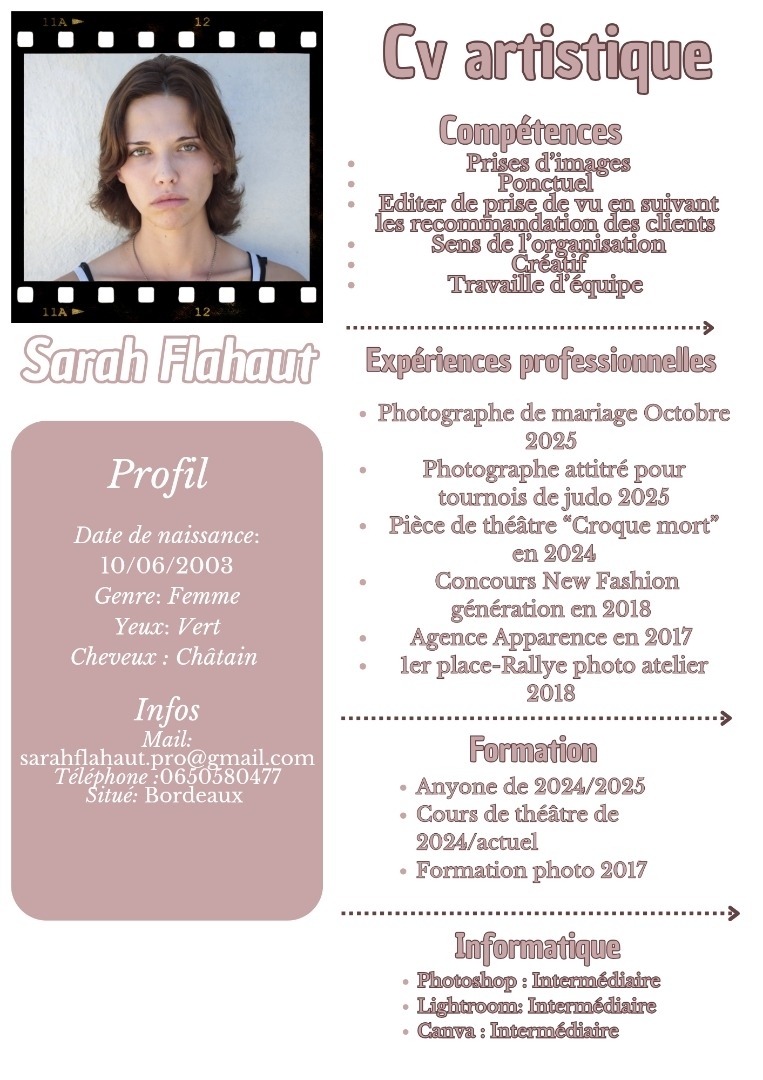 11A 12

11A 12

Sarah Flahaut

Profil

Date de naissance: 10/06/2003
Genre: Femme
Yeux: Vert
Cheveux : Châtain

Infos
Mail: sarahflahaut.pro@gmail.com
Téléphone :0650580477
Situé: Bordeaux

Cv artistique

Compétences
- Prises d'images
- Ponctuel
- Editer de prise de vu en suivant les recommandation des clients
- Sens de l'organisation
- Créatif
- Travaille d'équipe

Expériences professionnelles
- Photographe de mariage Octobre 2025
- Photographe attitré pour tournois de judo 2025
- Pièce de théâtre "Croque mort" en 2024
- Concours New Fashion génération en 2018
- Agence Apparence en 2017
- 1er place-Rallye photo atelier 2018

Formation
- Anyone de 2024/2025
- Cours de théâtre de 2024/actuel
- Formation photo 2017

Informatique
- Photoshop : Intermédiaire
- Lightroom: Intermédiaire
- Canva : Intermédiaire